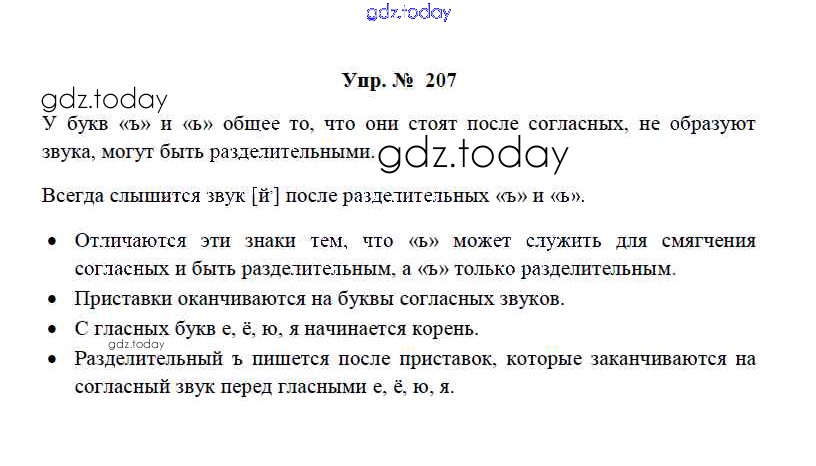 Упр. № 207

У букв «ъ» и «ь» общее то, что они стоят после согласных, не образуют звука, могут быть разделительными.

Всегда слышится звук [й'] после разделительных «ъ» и «ь».

• Отличаются эти знаки тем, что «ь» может служить для смягчения согласных и быть разделительным, а «ъ» только разделительным.
• Приставки оканчиваются на буквы согласных звуков.
• С гласных букв е, ё, ю, я начинается корень.
• Разделительный ъ пишется после приставок, которые заканчиваются на согласный звук перед гласными е, ё, ю, я.

gdz.today